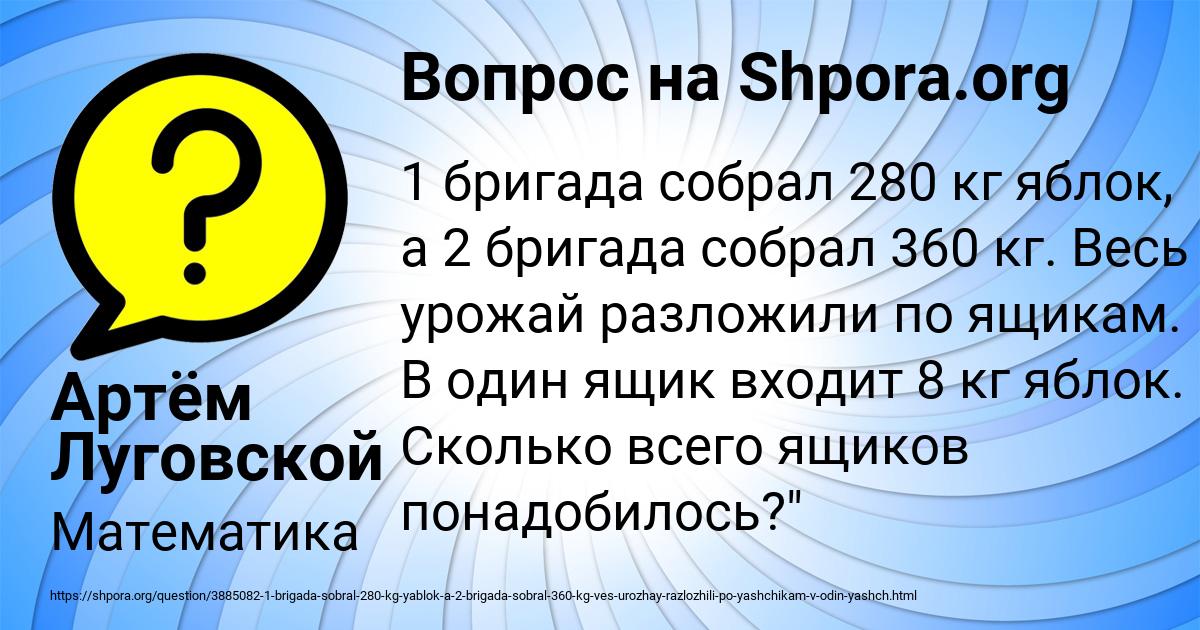 Вопрос на Shpora.org

?

1 бригада собрал 280 кг яблок, а 2 бригада собрал 360 кг. Весь урожай разложили по ящикам. В один ящик входит 8 кг яблок. Сколько всего ящиков понадобилось?"

Артём Луговской

Математика

https://shpora.org/question/3885082-1-brigada-sobral-280-kg-yablok-a-2-brigada-sobral-360-kg-ves-urozhay-razlozhili-po-yashchikam-v-odin-yashch.html